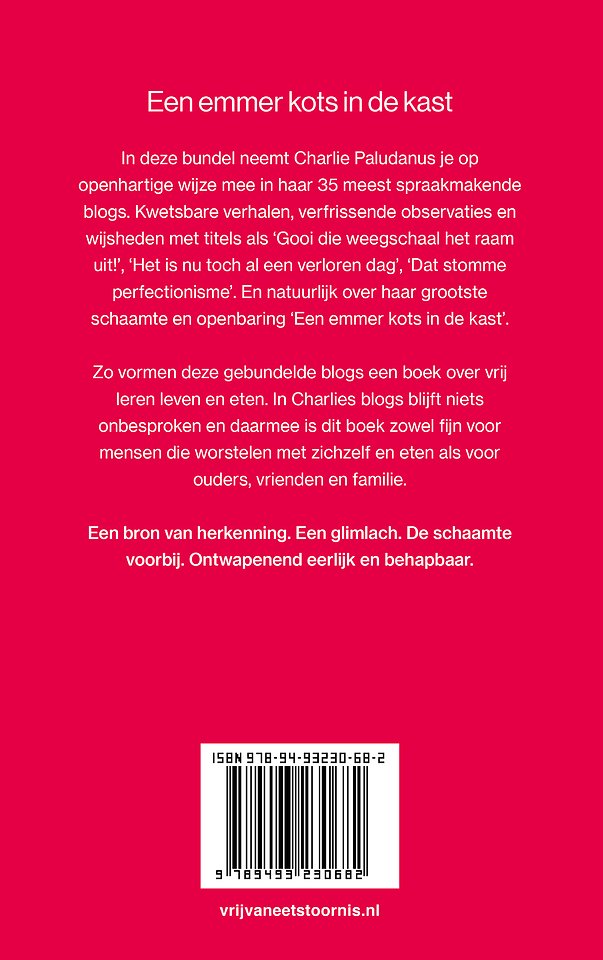 Een emmer kots in de kast

In deze bundel neemt Charlie Paludanus je op openhartige wijze mee in haar 35 meest spraakmakende blogs. Kwetsbare verhalen, verfrissende observaties en wijsheden met titels als ‘Gooi die weegschaal het raam uit!’, ‘Het is nu toch al een verloren dag’, ‘Dat stomme perfectionisme’. En natuurlijk over haar grootste schaamte en openbaring ‘Een emmer kots in de kast’.

Zo vormen deze gebundelde blogs een boek over vrij leren leven en eten. In Charlies blogs blijft niets onbesproken en daarmee is dit boek zowel fijn voor mensen die worstelen met zichzelf en eten als voor ouders, vrienden en familie.

Een bron van herkenning. Een glimlach. De schaamte voorbij. Ontwapenend eerlijk en behapbaar.

ISBN 978-94-93230-68-2

9 789493 230682

vrijvaneetstoornis.nl